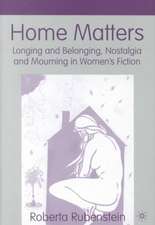 Home Matters

Longing and Belonging, Nostalgia and Mourning in Women's Fiction

Roberta Rubenstein